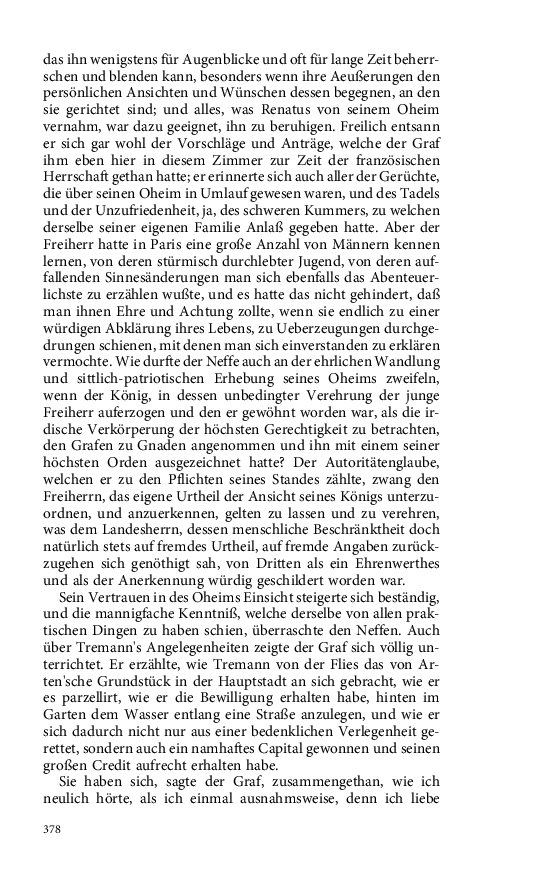 das ihn wenigstens für Augenblicke und oft für lange Zeit beherrschen und blenden kann, besonders wenn ihre Aeußerungen den persönlichen Ansichten und Wünschen dessen begegnen, an den sie gerichtet sind; und alles, was Renatus von seinem Oheim vernahm, war dazu geeignet, ihn zu beruhigen. Freilich entsann er sich gar wohl der Vorschläge und Anträge, welche der Graf ihm eben hier in diesem Zimmer zur Zeit der französischen Herrschaft gethan hatte; er erinnerte sich auch aller der Gerüchte, die über seinen Oheim in Umlauf gewesen waren, und des Tadels und der Unzufriedenheit, ja, des schweren Kummers, zu welchen derselbe seiner eigenen Familie Anlaß gegeben hatte. Aber der Freiherr hatte in Paris eine große Anzahl von Männern kennen lernen, von deren stürmisch durchlebter Jugend, von deren auffallenden Sinnesänderungen man sich ebenfalls das Abenteuerlichste zu erzählen wußte, und es hatte das nicht gehindert, daß man ihnen Ehre und Achtung zollte, wenn sie endlich zu einer würdigen Abklärung ihres Lebens, zu Ueberzeugungen durchgedrungen schienen, mit denen man sich einverstanden zu erklären vermochte. Wie durfte der Neffe auch an der ehrlichen Wandlung und sittlich-patriotischen Erhebung seines Oheims zweifeln, wenn der König, in dessen unbedingter Verehrung der junge Freiherr auferzogen und den er gewöhnt worden war, als die irdische Verkörperung der höchsten Gerechtigkeit zu betrachten, den Grafen zu Gnaden angenommen und ihn mit einem seiner höchsten Orden ausgezeichnet hatte? Der Autoritätenglaube, welchen er zu den Pflichten seines Standes zählte, zwang den Freiherrn, das eigene Urtheil der Ansicht seines Königs unterzuordnen, und anzuerkennen, gelten zu lassen und zu verehren, was dem Landesherrn, dessen menschliche Beschränktheit doch natürlich stets auf fremdes Urtheil, auf fremde Angaben zurückzugehen sich genöthigt sah, von Dritten als ein Ehrenwerthes und als der Anerkennung würdig geschildert worden war.

Sein Vertrauen in des Oheims Einsicht steigerte sich beständig, und die mannigfache Kenntniß, welche derselbe von allen praktischen Dingen zu haben schien, überraschte den Neffen. Auch über Tremann's Angelegenheiten zeigte der Graf sich völlig unterrichtet. Er erzählte, wie Tremann von der Flies das von Arten'sche Grundstück in der Hauptstadt an sich gebracht, wie er es parzellirt, wie er die Bewilligung erhalten habe, hinten im Garten dem Wasser entlang eine Straße anzulegen, und wie er sich dadurch nicht nur aus einer bedenklichen Verlegenheit gerettet, sondern auch ein namhaftes Capital gewonnen und seinen großen Credit aufrecht erhalten habe.

Sie haben sich, sagte der Graf, zusammengethan, wie ich neulich hörte, als ich einmal ausnahmsweise, denn ich liebe

378